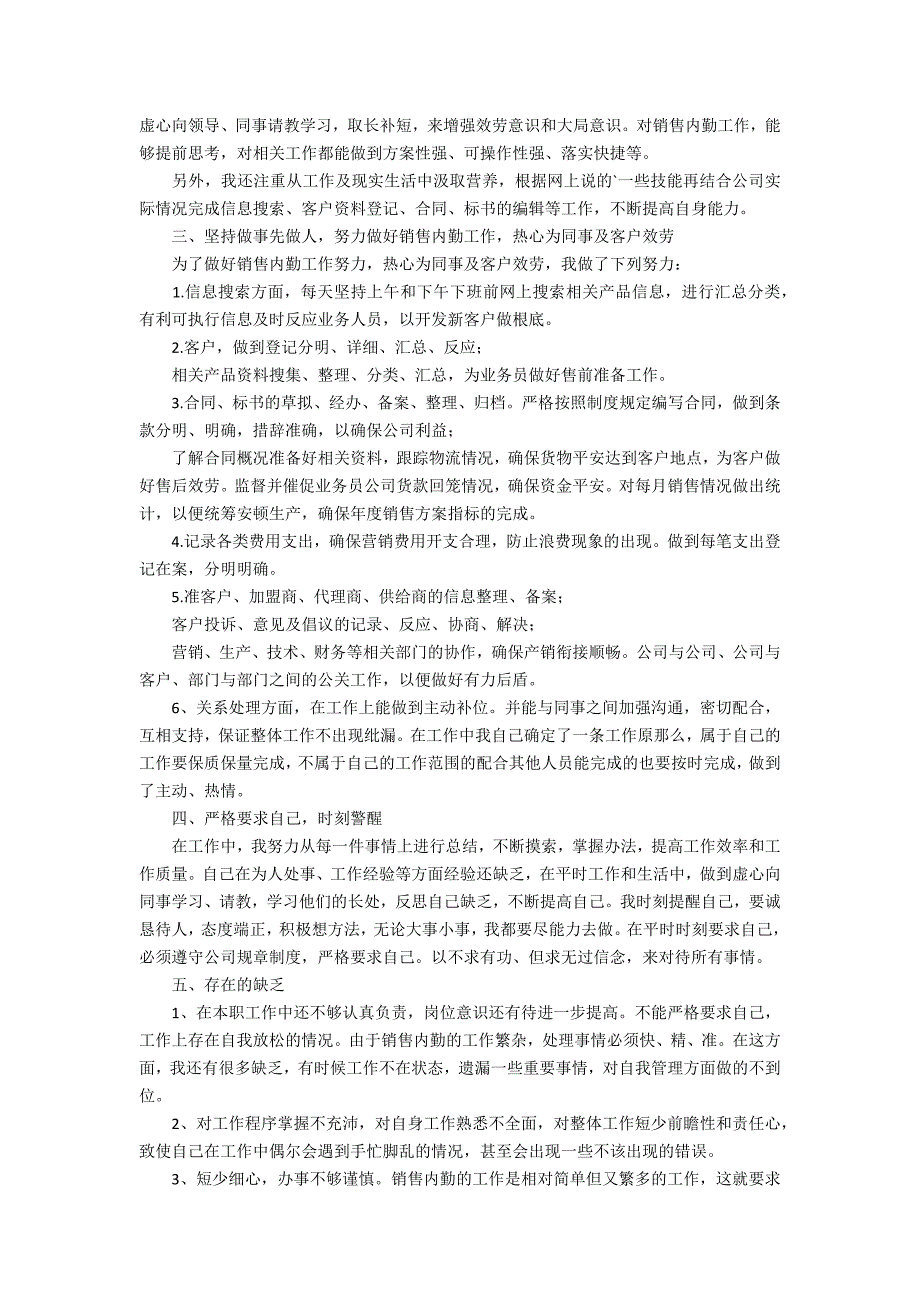 虚心向领导、同事请教学习，取长补短，来增强效劳意识和大局意识。对销售内勤工作，能够提前思考，对相关工作都能做到方案性强、可操作性强、落实快捷等。

另外，我还注重从工作及现实生活中汲取营养，根据网上说的`一些技能再结合公司实际情况完成信息搜索、客户资料登记、合同、标书的编辑等工作，不断提高自身能力。

三、坚持做事先做人，努力做好销售内勤工作，热心为同事及客户效劳

为了做好销售内勤工作努力，热心为同事及客户效劳，我做了下列努力：

1.信息搜索方面，每天坚持上午和下午下班前网上搜索相关产品信息，进行汇总分类，有利可执行信息及时反应业务人员，以开发新客户做根底。

2.客户，做到登记分明、详细、汇总、反应；

相关产品资料搜集、整理、分类、汇总，为业务员做好售前准备工作。

3.合同、标书的草拟、经办、备案、整理、归档。严格按照制度规定编写合同，做到条款分明、明确，措辞准确，以确保公司利益；

了解合同概况准备好相关资料，跟踪物流情况，确保货物平安达到客户地点，为客户做好售后效劳。监督并催促业务员公司货款回笼情况，确保资金平安。对每月销售情况做出统计，以便统筹安顿生产，确保年度销售方案指标的完成。

4.记录各类费用支出，确保营销费用开支合理，防止浪费现象的出现。做到每笔支出登记在案，分明明确。

5.准客户、加盟商、代理商、供给商的信息整理、备案；

客户投诉、意见及倡议的记录、反应、协商、解决；

营销、生产、技术、财务等相关部门的协作，确保产销衔接顺畅。公司与公司、公司与客户、部门与部门之间的公关工作，以便做好有力后盾。

6、关系处理方面，在工作上能做到主动补位。并能与同事之间加强沟通，密切配合，互相支持，保证整体工作不出现纰漏。在工作中我自己确定了一条工作原那么，属于自己的工作要保质保量完成，不属于自己的工作范围的配合其他人员能完成的也要按时完成，做到了主动、热情。

四、严格要求自己，时刻警醒

在工作中，我努力从每一件事情上进行总结，不断摸索，掌握办法，提高工作效率和工作质量。自己在为人处事、工作经验等方面经验还缺乏，在平时工作和生活中，做到虚心向同事学习、请教，学习他们的长处，反思自己缺乏，不断提高自己。我时刻提醒自己，要诚恳待人，态度端正，积极想方法，无论大事小事，我都要尽能力去做。在平时时刻要求自己，必须遵守公司规章制度，严格要求自己。以不求有功、但求无过信念，来对待所有事情。

五、存在的缺乏

1、在本职工作中还不够认真负责，岗位意识还有待进一步提高。不能严格要求自己，工作上存在自我放松的情况。由于销售内勤的工作繁杂，处理事情必须快、精、准。在这方面，我还有很多缺乏，有时候工作不在状态，遗漏一些重要事情，对自我管理方面做的不到位。

2、对工作程序掌握不充沛，对自身工作熟悉不全面，对整体工作短少前瞻性和责任心，致使自己在工作中偶尔会遇到手忙脚乱的情况，甚至会出现一些不该出现的错误。

3、短少细心，办事不够谨慎。销售内勤的工作是相对简单但又繁多的工作，这就要求